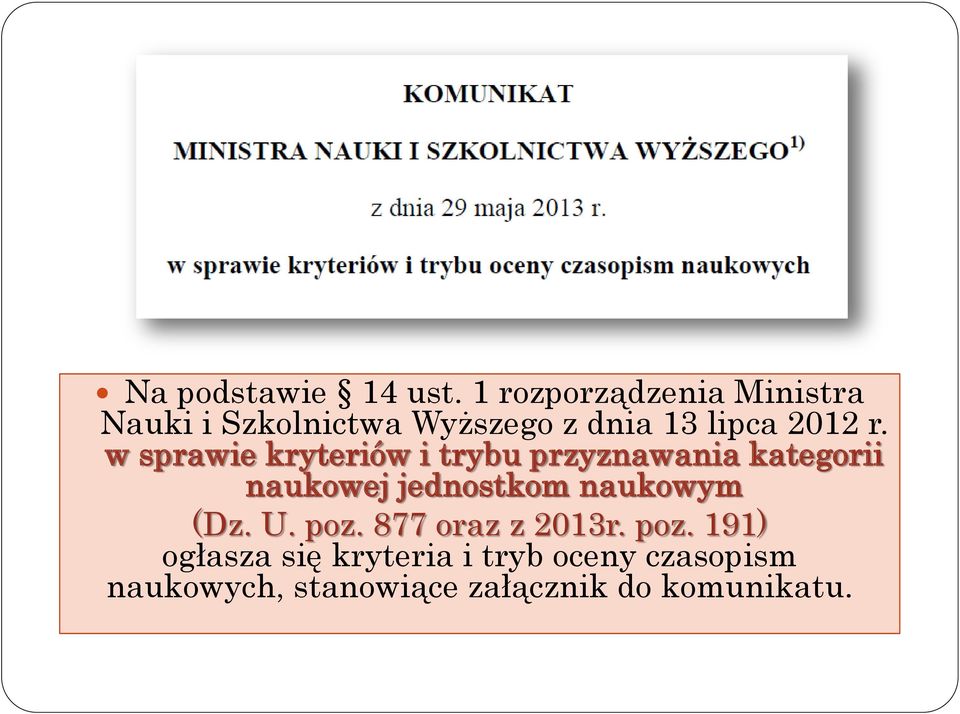 KOMUNIKAT

MINISTRA NAUKI I SZKOLNICTWA WYŻSZEGO$^{1)}$

z dnia 29 maja 2013 r.

w sprawie kryteriów i trybu oceny czasopism naukowych

Na podstawie § 14 ust. 1 rozporządzenia Ministra Nauki i Szkolnictwa Wyższego z dnia 13 lipca 2012 r. w sprawie kryteriów i trybu przyznawania kategorii naukowej jednostkom naukowym (Dz. U. poz. 877 oraz z 2013r. poz. 191) ogłasza się kryteria i tryb oceny czasopism naukowych, stanowiące załącznik do komunikatu.